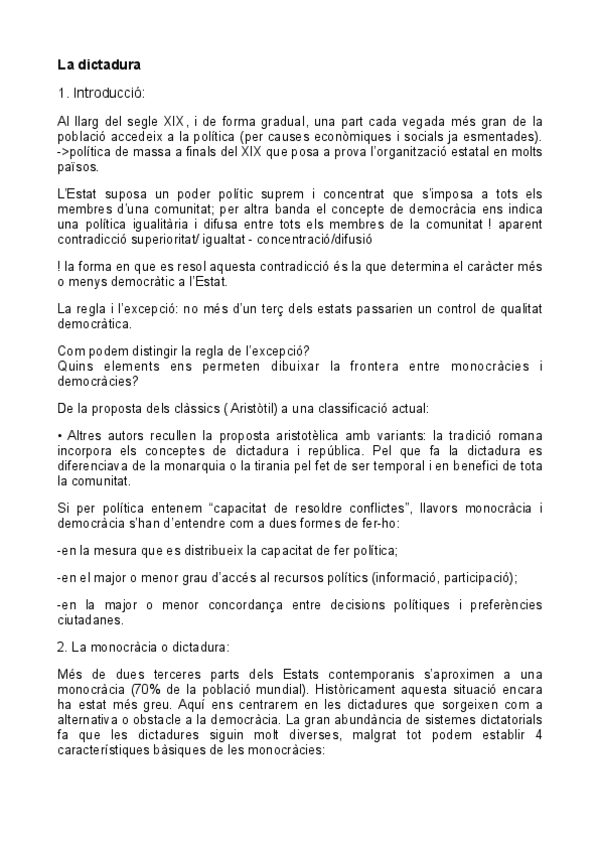 La dictadura

1. Introducció:

Al llarg del segle XIX, i de forma gradual, una part cada vegada més gran de la població accedeix a la política (per causes econòmiques i socials ja esmentades). ->política de massa a finals del XIX que posa a prova l'organització estatal en molts països.

L'Estat suposa un poder polític suprem i concentrat que s'imposa a tots els membres d'una comunitat; per altra banda el concepte de democràcia ens indica una política igualitària i difusa entre tots els membres de la comunitat ! aparent contradicció superioritat/ igualtat - concentració/difusió

! la forma en que es resol aquesta contradicció és la que determina el caràcter més o menys democràtic a l'Estat.

La regla i l'excepció: no més d'un terç dels estats passarien un control de qualitat democràtica.

Com podem distingir la regla de l'excepció?
Quins elements ens permeten dibuixar la frontera entre monocràcies i democràcies?

De la proposta dels clàssics ( Aristòtil) a una classificació actual:

• Altres autors recullen la proposta aristotèlica amb variants: la tradició romana incorpora els conceptes de dictadura i república. Pel que fa la dictadura es diferenciava de la monarquia o la tirania pel fet de ser temporal i en benefici de tota la comunitat.

Si per política entenem "capacitat de resoldre conflictes", llavors monocràcia i democràcia s'han d'entendre com a dues formes de fer-ho:

-en la mesura que es distribueix la capacitat de fer política;

-en el major o menor grau d'accés al recursos polítics (informació, participació);

-en la major o menor concordança entre decisions polítiques i preferències ciutadanes.

2. La monocràcia o dictadura:

Més de dues terceres parts dels Estats contemporanis s'aproximen a una monocràcia (70% de la població mundial). Històricament aquesta situació encara ha estat més greu. Aquí ens centrarem en les dictadures que sorgeixen com a alternativa o obstacle a la democràcia. La gran abundància de sistemes dictatorials fa que les dictadures siguin molt diverses, malgrat tot podem establir 4 característiques bàsiques de les monocràcies: